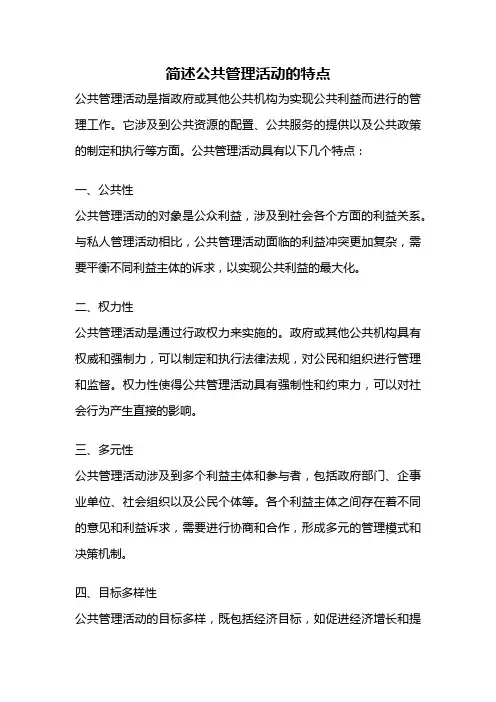 简述公共管理活动的特点

公共管理活动是指政府或其他公共机构为实现公共利益而进行的管理工作。它涉及到公共资源的配置、公共服务的提供以及公共政策的制定和执行等方面。公共管理活动具有以下几个特点：

一、公共性

公共管理活动的对象是公众利益，涉及到社会各个方面的利益关系。与私人管理活动相比，公共管理活动面临的利益冲突更加复杂，需要平衡不同利益主体的诉求，以实现公共利益的最大化。

二、权力性

公共管理活动是通过行政权力来实施的。政府或其他公共机构具有权威和强制力，可以制定和执行法律法规，对公民和组织进行管理和监督。权力性使得公共管理活动具有强制性和约束力，可以对社会行为产生直接的影响。

三、多元性

公共管理活动涉及到多个利益主体和参与者，包括政府部门、企事业单位、社会组织以及公民个体等。各个利益主体之间存在着不同的意见和利益诉求，需要进行协商和合作，形成多元的管理模式和决策机制。

四、目标多样性

公共管理活动的目标多样，既包括经济目标，如促进经济增长和提